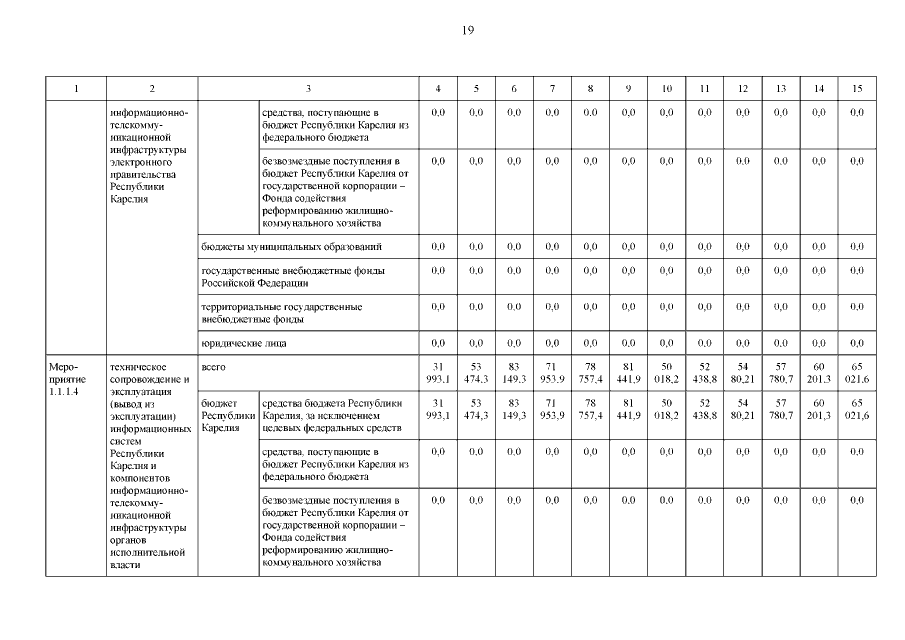 19

| 1 | 2 | 3 | | 4 | 5 | 6 | 7 | 8 | 9 | 10 | 11 | 12 | 13 | 14 | 15 |
|---|---|---|---|---|---|---|---|---|---|---|---|---|---|---|---|
| | информационно-телекоммуникационной инфраструктуры электронного правительства Республики Карелия | | средства, поступающие в бюджет Республики Карелия из федерального бюджета | 0,0 | 0,0 | 0,0 | 0,0 | 0,0 | 0,0 | 0,0 | 0,0 | 0,0 | 0,0 | 0,0 | 0,0 |
| | | | безвозмездные поступления в бюджет Республики Карелия от государственной корпорации – Фонда содействия реформированию жилищно-коммунального хозяйства | 0,0 | 0,0 | 0,0 | 0,0 | 0,0 | 0,0 | 0,0 | 0,0 | 0,0 | 0,0 | 0,0 | 0,0 |
| | | бюджеты муниципальных образований | | 0,0 | 0,0 | 0,0 | 0,0 | 0,0 | 0,0 | 0,0 | 0,0 | 0,0 | 0,0 | 0,0 | 0,0 |
| | | государственные внебюджетные фонды Российской Федерации | | 0,0 | 0,0 | 0,0 | 0,0 | 0,0 | 0,0 | 0,0 | 0,0 | 0,0 | 0,0 | 0,0 | 0,0 |
| | | территориальные государственные внебюджетные фонды | | 0,0 | 0,0 | 0,0 | 0,0 | 0,0 | 0,0 | 0,0 | 0,0 | 0,0 | 0,0 | 0,0 | 0,0 |
| | | юридические лица | | 0,0 | 0,0 | 0,0 | 0,0 | 0,0 | 0,0 | 0,0 | 0,0 | 0,0 | 0,0 | 0,0 | 0,0 |
| Мероприятие 1.1.1.4 | техническое сопровождение и эксплуатация (вывод из эксплуатации) информационных систем Республики Карелия и компонентов информационно-телекоммуникационной инфраструктуры органов исполнительной власти | всего | | 31 993,1 | 53 474,3 | 83 149,3 | 71 953,9 | 78 757,4 | 81 441,9 | 50 018,2 | 52 438,8 | 54 80,21 | 57 780,7 | 60 201,3 | 65 021,6 |
| | | бюджет Республики Карелия | средства бюджета Республики Карелия, за исключением целевых федеральных средств | 31 993,1 | 53 474,3 | 83 149,3 | 71 953,9 | 78 757,4 | 81 441,9 | 50 018,2 | 52 438,8 | 54 80,21 | 57 780,7 | 60 201,3 | 65 021,6 |
| | | | средства, поступающие в бюджет Республики Карелия из федерального бюджета | 0,0 | 0,0 | 0,0 | 0,0 | 0,0 | 0,0 | 0,0 | 0,0 | 0,0 | 0,0 | 0,0 | 0,0 |
| | | | безвозмездные поступления в бюджет Республики Карелия от государственной корпорации – Фонда содействия реформированию жилищно-коммунального хозяйства | 0,0 | 0,0 | 0,0 | 0,0 | 0,0 | 0,0 | 0,0 | 0,0 | 0,0 | 0,0 | 0,0 | 0,0 |